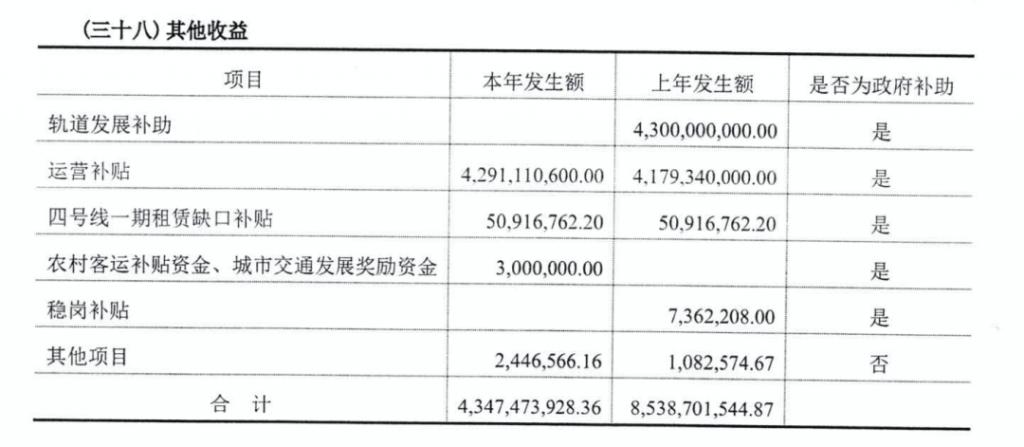 (三十八) 其他收益

| 项目 | 本年发生额 | 上年发生额 | 是否为政府补助 |
|---|---|---|---|
| 轨道发展补助 | | 4,300,000,000.00 | 是 |
| 运营补贴 | 4,291,110,600.00 | 4,179,340,000.00 | 是 |
| 四号线一期租赁缺口补贴 | 50,916,762.20 | 50,916,762.20 | 是 |
| 农村客运补贴资金、城市交通发展奖励资金 | 3,000,000.00 | | 是 |
| 稳岗补贴 | | 7,362,208.00 | 是 |
| 其他项目 | 2,446,566.16 | 1,082,574.67 | 否 |
| 合　计 | 4,347,473,928.36 | 8,538,701,544.87 | |